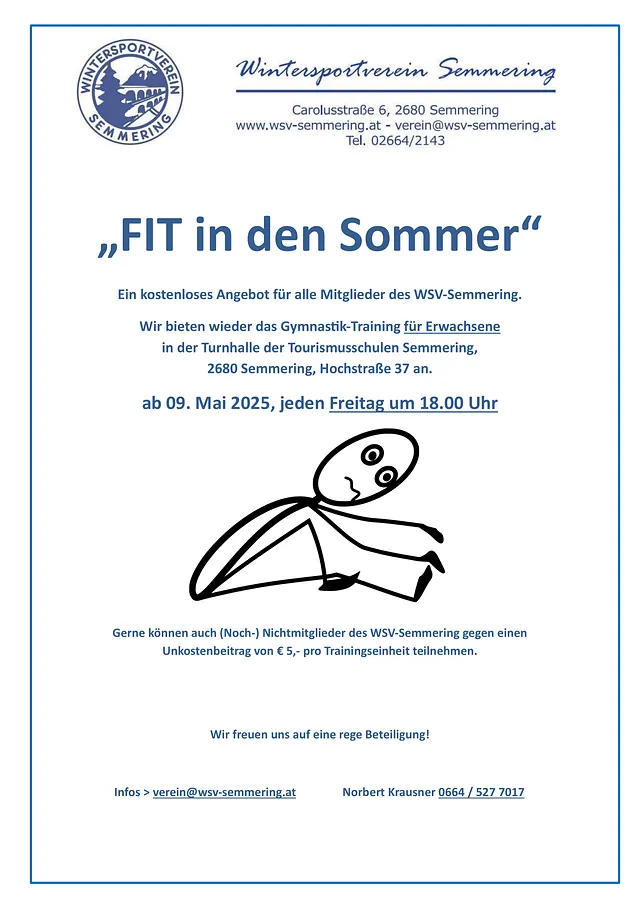 WINTERSPORTVEREIN SEMMERING

Wintersportverein Semmering

Carolusstraße 6, 2680 Semmering
www.wsv-semmering.at - verein@wsv-semmering.at
Tel. 02664/2143

„FIT in den Sommer“

Ein kostenloses Angebot für alle Mitglieder des WSV-Semmering.

Wir bieten wieder das Gymnastik-Training für Erwachsene in der Turnhalle der Tourismusschulen Semmering, 2680 Semmering, Hochstraße 37 an.

ab 09. Mai 2025, jeden Freitag um 18.00 Uhr

Gerne können auch (Noch-) Nichtmitglieder des WSV-Semmering gegen einen Unkostenbeitrag von € 5,- pro Trainingseinheit teilnehmen.

Wir freuen uns auf eine rege Beteiligung!

Infos > verein@wsv-semmering.at

Norbert Krausner 0664 / 527 7017